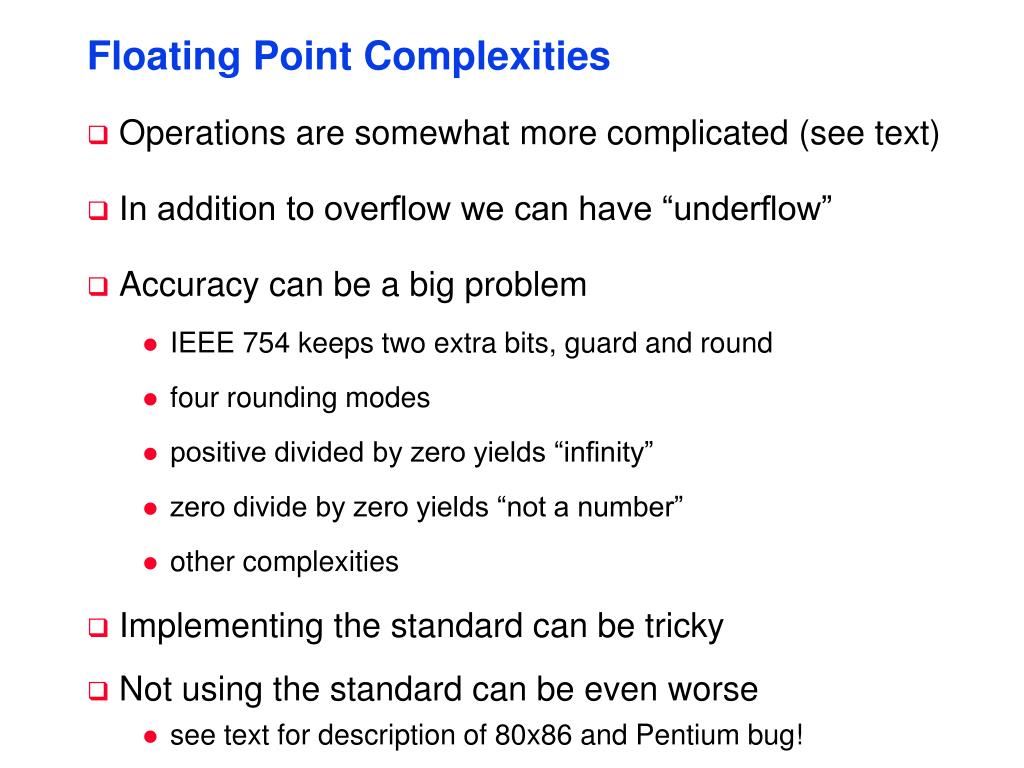 Floating Point Complexities

Operations are somewhat more complicated (see text)

In addition to overflow we can have “underflow”

Accuracy can be a big problem

IEEE 754 keeps two extra bits, guard and round

four rounding modes

positive divided by zero yields “infinity”

zero divide by zero yields “not a number”

other complexities

Implementing the standard can be tricky

Not using the standard can be even worse

see text for description of 80x86 and Pentium bug!